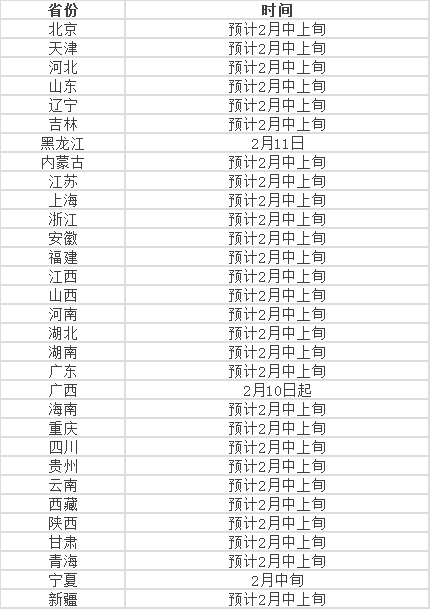 | 省份 | 时间 |
|---|---|
| 北京 | 预计2月中上旬 |
| 天津 | 预计2月中上旬 |
| 河北 | 预计2月中上旬 |
| 山东 | 预计2月中上旬 |
| 辽宁 | 预计2月中上旬 |
| 吉林 | 预计2月中上旬 |
| 黑龙江 | 2月11日 |
| 内蒙古 | 预计2月中上旬 |
| 江苏 | 预计2月中上旬 |
| 上海 | 预计2月中上旬 |
| 浙江 | 预计2月中上旬 |
| 安徽 | 预计2月中上旬 |
| 福建 | 预计2月中上旬 |
| 江西 | 预计2月中上旬 |
| 山西 | 预计2月中上旬 |
| 河南 | 预计2月中上旬 |
| 湖北 | 预计2月中上旬 |
| 湖南 | 预计2月中上旬 |
| 广东 | 预计2月中上旬 |
| 广西 | 2月10日起 |
| 海南 | 预计2月中上旬 |
| 重庆 | 预计2月中上旬 |
| 四川 | 预计2月中上旬 |
| 贵州 | 预计2月中上旬 |
| 云南 | 预计2月中上旬 |
| 西藏 | 预计2月中上旬 |
| 陕西 | 预计2月中上旬 |
| 甘肃 | 预计2月中上旬 |
| 青海 | 预计2月中上旬 |
| 宁夏 | 2月中旬 |
| 新疆 | 预计2月中上旬 |